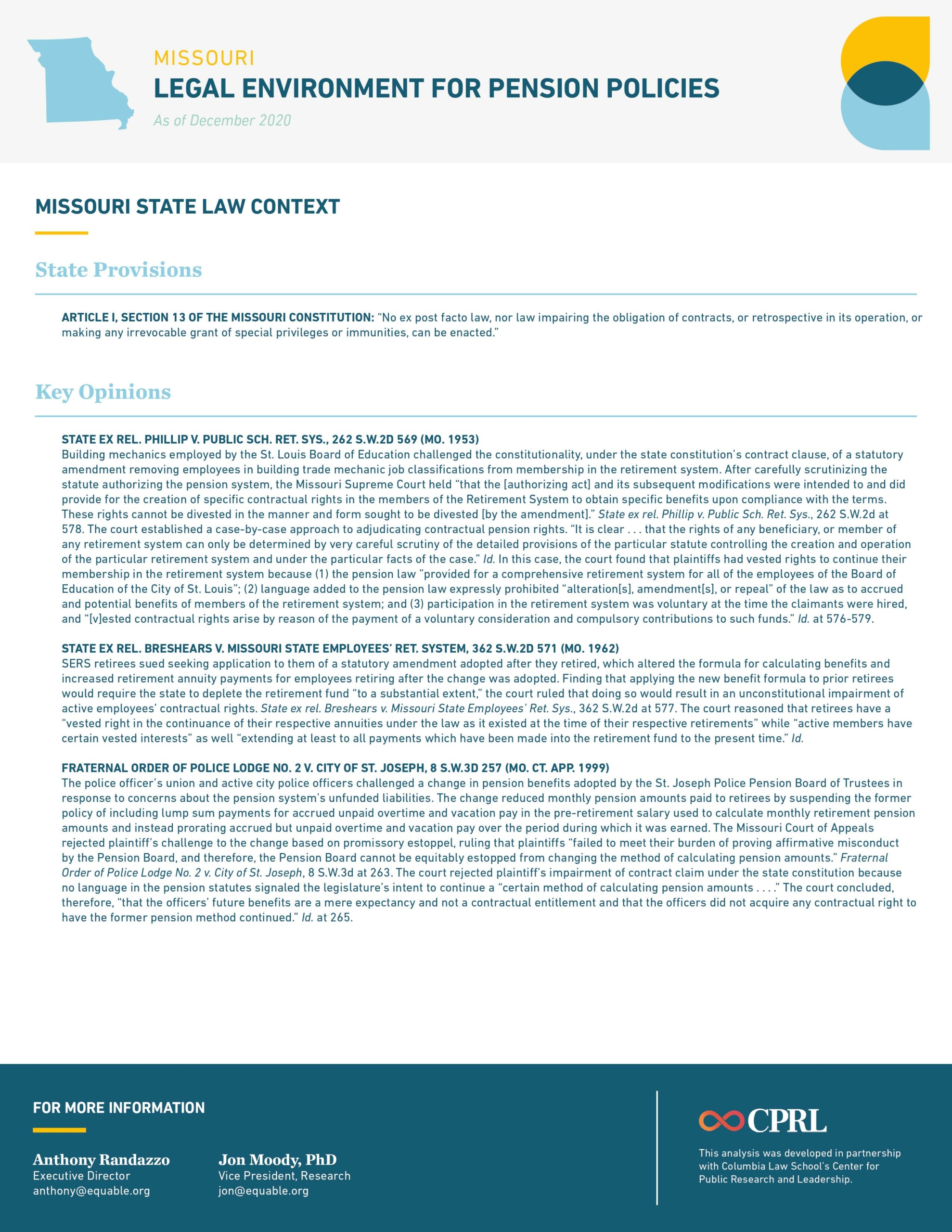 MISSOURI
LEGAL ENVIRONMENT FOR PENSION POLICIES
As of December 2020

MISSOURI STATE LAW CONTEXT

State Provisions

ARTICLE I, SECTION 13 OF THE MISSOURI CONSTITUTION: "No ex post facto law, nor law impairing the obligation of contracts, or retrospective in its operation, or making any irrevocable grant of special privileges or immunities, can be enacted."

Key Opinions

STATE EX REL. PHILLIP V. PUBLIC SCH. RET. SYS., 262 S.W.2D 569 (MO. 1953)
Building mechanics employed by the St. Louis Board of Education challenged the constitutionality, under the state constitution's contract clause, of a statutory amendment removing employees in building trade mechanic job classifications from membership in the retirement system. After carefully scrutinizing the statute authorizing the pension system, the Missouri Supreme Court held "that the [authorizing act] and its subsequent modifications were intended to and did provide for the creation of specific contractual rights in the members of the Retirement System to obtain specific benefits upon compliance with the terms. These rights cannot be divested in the manner and form sought to be divested [by the amendment]." State ex rel. Phillip v. Public Sch. Ret. Sys., 262 S.W.2d at 578. The court established a case-by-case approach to adjudicating contractual pension rights. "It is clear . . . that the rights of any beneficiary, or member of any retirement system can only be determined by very careful scrutiny of the detailed provisions of the particular statute controlling the creation and operation of the particular retirement system and under the particular facts of the case." Id. In this case, the court found that plaintiffs had vested rights to continue their membership in the retirement system because (1) the pension law "provided for a comprehensive retirement system for all of the employees of the Board of Education of the City of St. Louis"; (2) language added to the pension law expressly prohibited "alteration[s], amendment[s], or repeal" of the law as to accrued and potential benefits of members of the retirement system; and (3) participation in the retirement system was voluntary at the time the claimants were hired, and "[v]ested contractual rights arise by reason of the payment of a voluntary consideration and compulsory contributions to such funds." Id. at 576-579.

STATE EX REL. BRESHEARS V. MISSOURI STATE EMPLOYEES' RET. SYSTEM, 362 S.W.2D 571 (MO. 1962)
SERS retirees sued seeking application to them of a statutory amendment adopted after they retired, which altered the formula for calculating benefits and increased retirement annuity payments for employees retiring after the change was adopted. Finding that applying the new benefit formula to prior retirees would require the state to deplete the retirement fund "to a substantial extent," the court ruled that doing so would result in an unconstitutional impairment of active employees' contractual rights. State ex rel. Breshears v. Missouri State Employees' Ret. Sys., 362 S.W.2d at 577. The court reasoned that retirees have a "vested right in the continuance of their respective annuities under the law as it existed at the time of their respective retirements" while "active members have certain vested interests" as well "extending at least to all payments which have been made into the retirement fund to the present time." Id.

FRATERNAL ORDER OF POLICE LODGE NO. 2 V. CITY OF ST. JOSEPH, 8 S.W.3D 257 (MO. CT. APP. 1999)
The police officer's union and active city police officers challenged a change in pension benefits adopted by the St. Joseph Police Pension Board of Trustees in response to concerns about the pension system's unfunded liabilities. The change reduced monthly pension amounts paid to retirees by suspending the former policy of including lump sum payments for accrued unpaid overtime and vacation pay in the pre-retirement salary used to calculate monthly retirement pension amounts and instead prorating accrued but unpaid overtime and vacation pay over the period during which it was earned. The Missouri Court of Appeals rejected plaintiff's challenge to the change based on promissory estoppel, ruling that plaintiffs "failed to meet their burden of proving affirmative misconduct by the Pension Board, and therefore, the Pension Board cannot be equitably estopped from changing the method of calculating pension amounts." Fraternal Order of Police Lodge No. 2 v. City of St. Joseph, 8 S.W.3d at 263. The court rejected plaintiff's impairment of contract claim under the state constitution because no language in the pension statutes signaled the legislature's intent to continue a "certain method of calculating pension amounts . . . ." The court concluded, therefore, "that the officers' future benefits are a mere expectancy and not a contractual entitlement and that the officers did not acquire any contractual right to have the former pension method continued." Id. at 265.

FOR MORE INFORMATION

Anthony Randazzo
Executive Director
anthony@equable.org

Jon Moody, PhD
Vice President, Research
jon@equable.org

CPRL
This analysis was developed in partnership with Columbia Law School's Center for Public Research and Leadership.